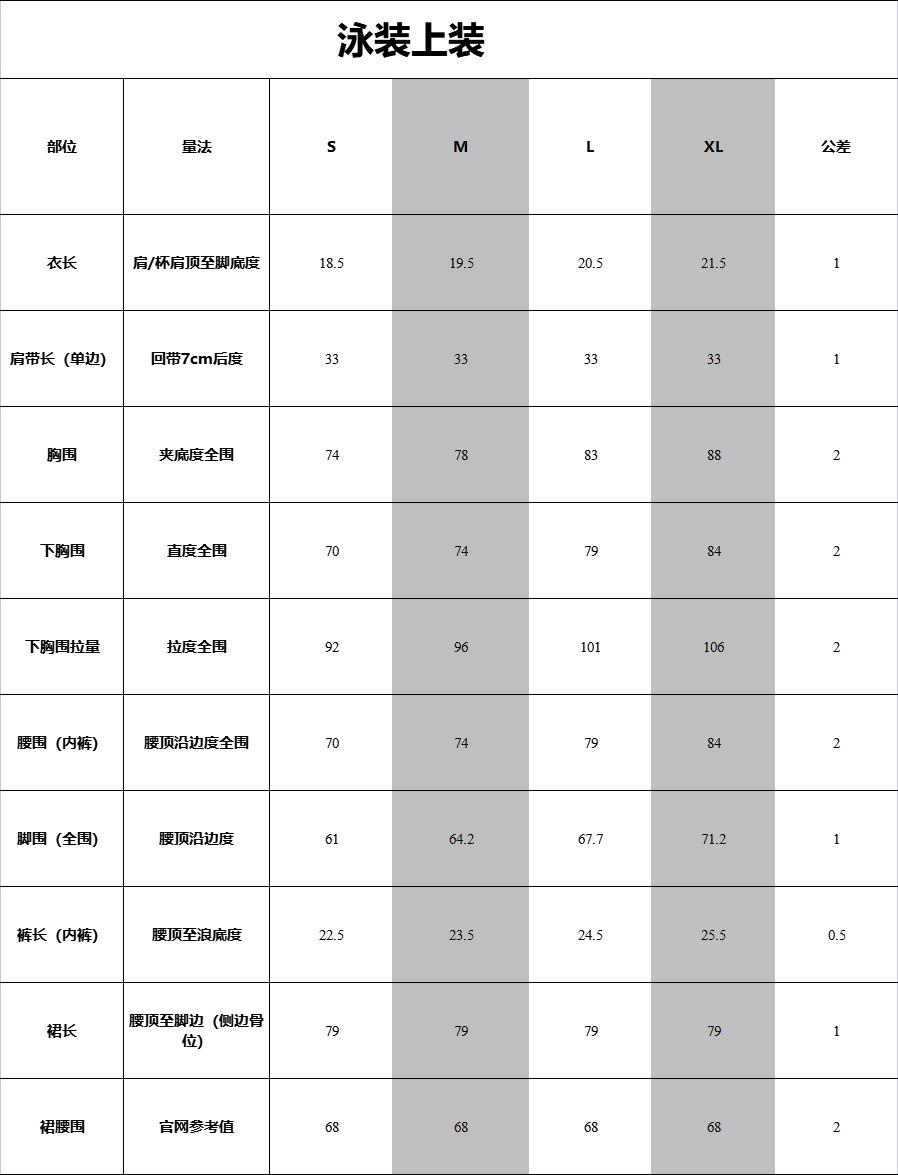 泳装上装

| 部位 | 量法 | S | M | L | XL | 公差 |
|---|---|---|---|---|---|---|
| 衣长 | 肩/杯肩顶至脚底度 | 18.5 | 19.5 | 20.5 | 21.5 | 1 |
| 肩带长（单边) | 回带7cm后度 | 33 | 33 | 33 | 33 | 1 |
| 胸围 | 夹底度全围 | 74 | 78 | 83 | 88 | 2 |
| 下胸围 | 直度全围 | 70 | 74 | 79 | 84 | 2 |
| 下胸围拉量 | 拉度全围 | 92 | 96 | 101 | 106 | 2 |
| 腰围（内裤) | 腰顶沿边度全围 | 70 | 74 | 79 | 84 | 2 |
| 脚围（全围) | 腰顶沿边度 | 61 | 64.2 | 67.7 | 71.2 | 1 |
| 裤长（内裤) | 腰顶至浪底度 | 22.5 | 23.5 | 24.5 | 25.5 | 0.5 |
| 裙长 | 腰顶至脚边（侧边骨位) | 79 | 79 | 79 | 79 | 1 |
| 裙腰围 | 官网参考值 | 68 | 68 | 68 | 68 | 2 |